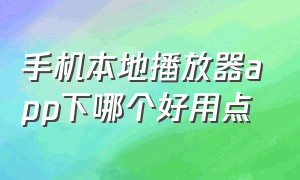 手机本地播放器app下哪个好用点